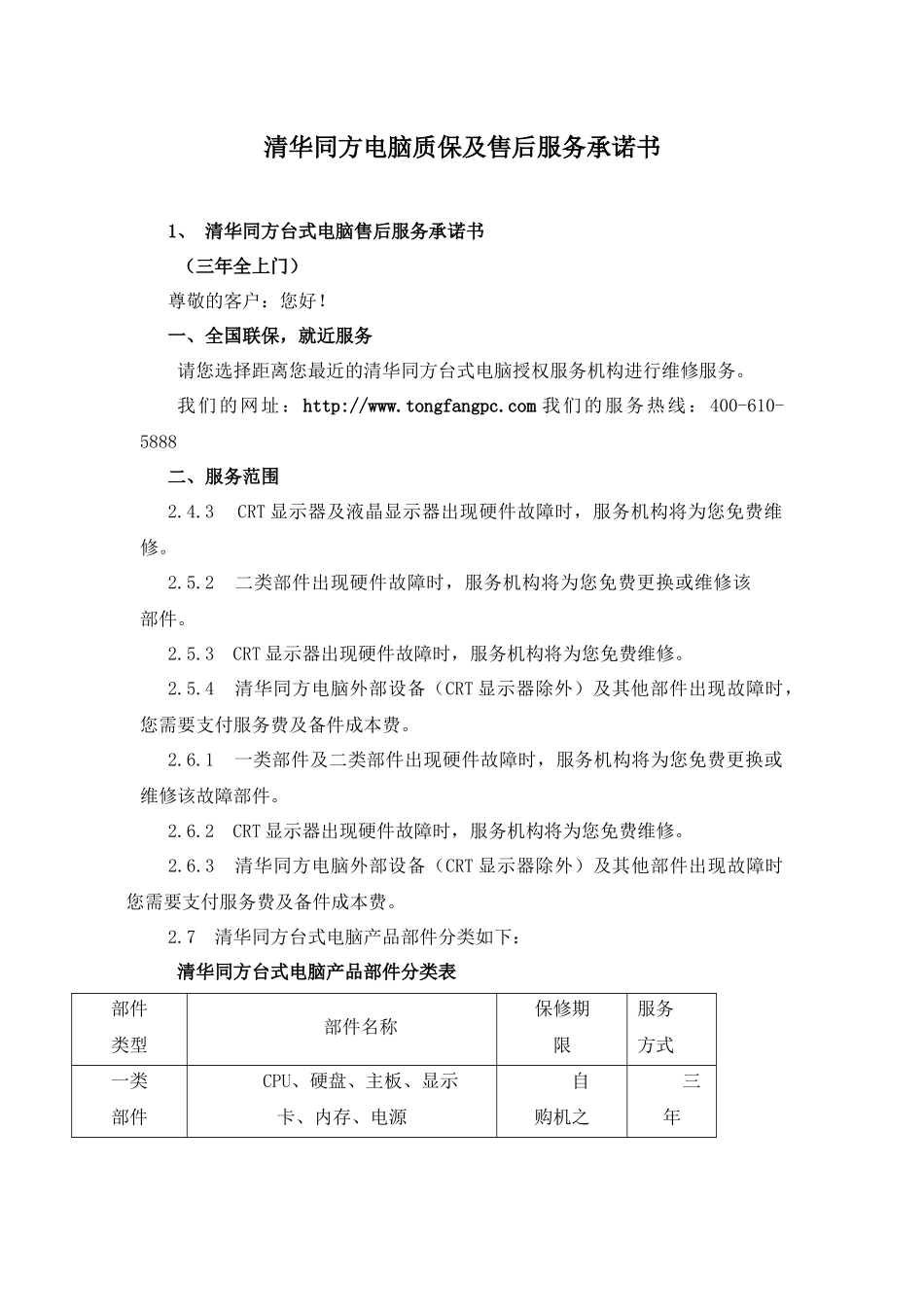 清华同方电脑质保及售后服务承诺书

1、 清华同方台式电脑售后服务承诺书

（三年全上门）

尊敬的客户：您好！

一、全国联保，就近服务

请您选择距离您最近的清华同方台式电脑授权服务机构进行维修服务。

我们的网址：http://www.tongfangpc.com 我们的服务热线：400-610-5888

二、服务范围

2.4.3 CRT 显示器及液晶显示器出现硬件故障时，服务机构将为您免费维修。

2.5.2 二类部件出现硬件故障时，服务机构将为您免费更换或维修该部件。

2.5.3 CRT 显示器出现硬件故障时，服务机构将为您免费维修。

2.5.4 清华同方电脑外部设备（CRT 显示器除外）及其他部件出现故障时，您需要支付服务费及备件成本费。

2.6.1 一类部件及二类部件出现硬件故障时，服务机构将为您免费更换或维修该故障部件。

2.6.2 CRT 显示器出现硬件故障时，服务机构将为您免费维修。

2.6.3 清华同方电脑外部设备（CRT 显示器除外）及其他部件出现故障时您需要支付服务费及备件成本费。

2.7 清华同方台式电脑产品部件分类如下：

清华同方台式电脑产品部件分类表

| 部件类型 | 部件名称 | 保修期限 | 服务方式 |
|---|---|---|---|
| 一类部件 | CPU、硬盘、主板、显示卡、内存、电源 | 自购机之 | 三年 |